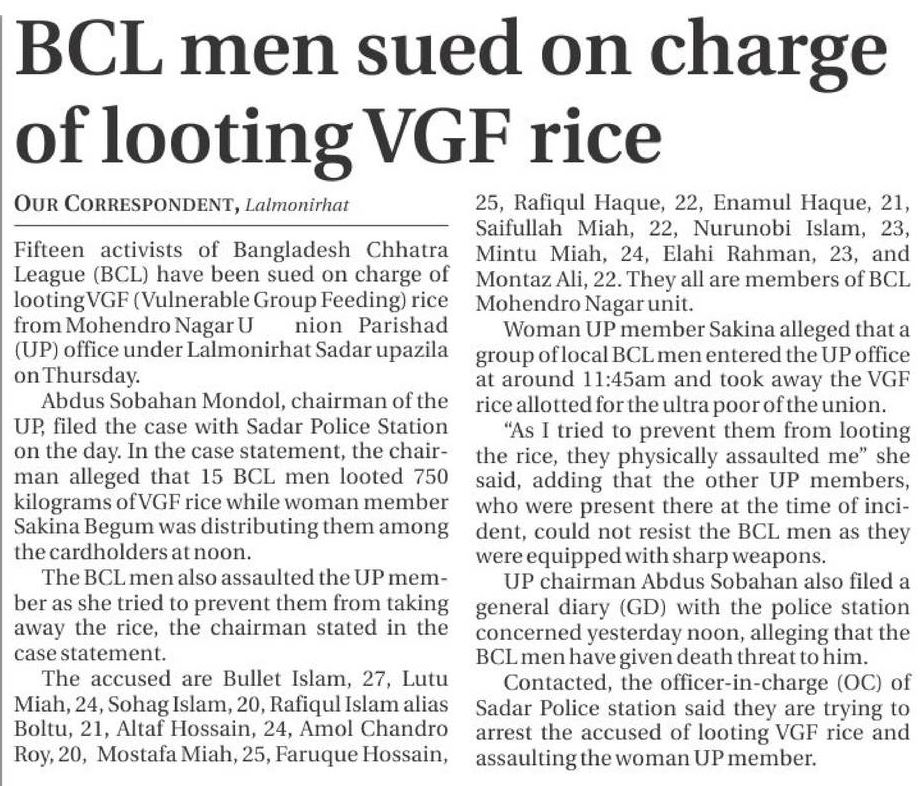 BCL men sued on charge of looting VGF rice

OUR CORRESPONDENT, Lalmonirhat

Fifteen activists of Bangladesh Chhatra League (BCL) have been sued on charge of looting VGF (Vulnerable Group Feeding) rice from Mohendro Nagar U nion Parishad (UP) office under Lalmonirhat Sadar upazila on Thursday.

Abdus Sobahan Mondol, chairman of the UP, filed the case with Sadar Police Station on the day. In the case statement, the chairman alleged that 15 BCL men looted 750 kilograms of VGF rice while woman member Sakina Begum was distributing them among the cardholders at noon.

The BCL men also assaulted the UP member as she tried to prevent them from taking away the rice, the chairman stated in the case statement.

The accused are Bullet Islam, 27, Lutu Miah, 24, Sohag Islam, 20, Rafiqul Islam alias Boltu, 21, Altaf Hossain, 24, Amol Chandro Roy, 20, Mostafa Miah, 25, Faruque Hossain, 25, Rafiqul Haque, 22, Enamul Haque, 21, Saifullah Miah, 22, Nurunobi Islam, 23, Mintu Miah, 24, Elahi Rahman, 23, and Montaz Ali, 22. They all are members of BCL Mohendro Nagar unit.

Woman UP member Sakina alleged that a group of local BCL men entered the UP office at around 11:45am and took away the VGF rice allotted for the ultra poor of the union.

"As I tried to prevent them from looting the rice, they physically assaulted me" she said, adding that the other UP members, who were present there at the time of incident, could not resist the BCL men as they were equipped with sharp weapons.

UP chairman Abdus Sobahan also filed a general diary (GD) with the police station concerned yesterday noon, alleging that the BCL men have given death threat to him.

Contacted, the officer-in-charge (OC) of Sadar Police station said they are trying to arrest the accused of looting VGF rice and assaulting the woman UP member.